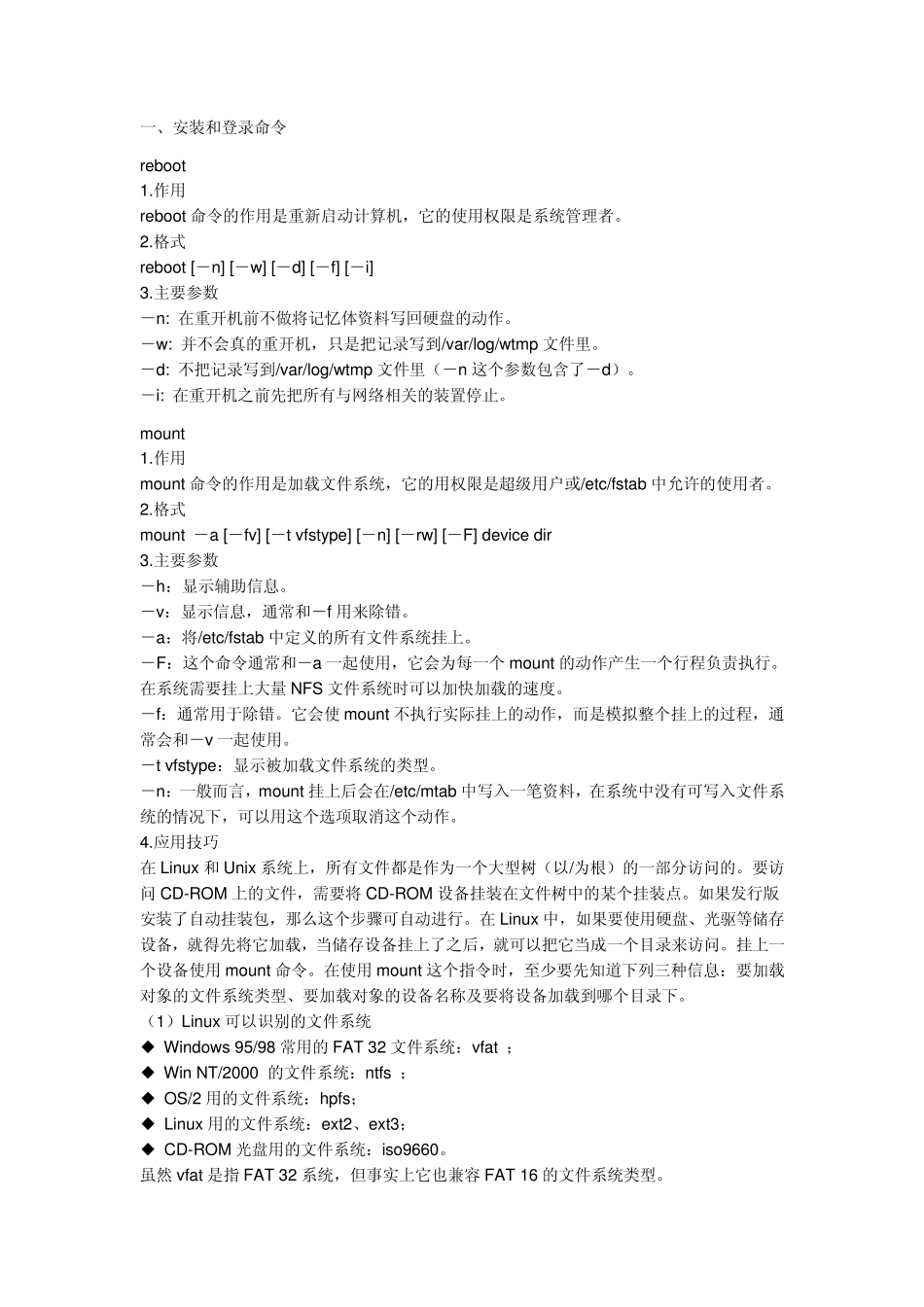 一、安装和登录命令

reboot
1.作用
reboot 命令的作用是重新启动计算机，它的使用权限是系统管理者。
2.格式
reboot [－n] [－w] [－d] [－f] [－i]
3.主要参数
－n: 在重开机前不做将记忆体资料写回硬盘的动作。
－w: 并不会真的重开机，只是把记录写到/var/log/wtmp 文件里。
－d: 不把记录写到/var/log/wtmp 文件里（－n 这个参数包含了－d）。
－i: 在重开机之前先把所有与网络相关的装置停止。

mount
1.作用
mount 命令的作用是加载文件系统，它的用权限是超级用户或/etc/fstab 中允许的使用者。
2.格式
mount －a [－fv] [－t vfstype] [－n] [－rw] [－F] device dir
3.主要参数
－h：显示辅助信息。
－v：显示信息，通常和－f 用来除错。
－a：将/etc/fstab 中定义的所有文件系统挂上。
－F：这个命令通常和－a 一起使用，它会为每一个 mount 的动作产生一个行程负责执行。在系统需要挂上大量 NFS 文件系统时可以加快加载的速度。
－f：通常用于除错。它会使 mount 不执行实际挂上的动作，而是模拟整个挂上的过程，通常会和－v 一起使用。
－t vfstype：显示被加载文件系统的类型。
－n：一般而言，mount 挂上后会在/etc/mtab 中写入一笔资料，在系统中没有可写入文件系统的情况下，可以用这个选项取消这个动作。
4.应用技巧
在 Linux 和 Unix 系统上，所有文件都是作为一个大型树（以/为根）的一部分访问的。要访问 CD-ROM 上的文件，需要将 CD-ROM 设备挂装在文件树中的某个挂装点。如果发行版安装了自动挂装包，那么这个步骤可自动进行。在 Linux 中，如果要使用硬盘、光驱等储存设备，就得先将它加载，当储存设备挂上了之后，就可以把它当成一个目录来访问。挂上一个设备使用 mount 命令。在使用 mount 这个指令时，至少要先知道下列三种信息：要加载对象的文件系统类型、要加载对象的设备名称及要将设备加载到哪个目录下。
（1）Linux 可以识别的文件系统
◆ Windows 95/98 常用的 FAT 32 文件系统：vfat ；
◆ Win NT/2000 的文件系统：ntfs ；
◆ OS/2 用的文件系统：hpfs；
◆ Linux 用的文件系统：ext2、ext3；
◆ CD-ROM 光盘用的文件系统：iso9660。
虽然 vfat 是指 FAT 32 系统，但事实上它也兼容 FAT 16 的文件系统类型。